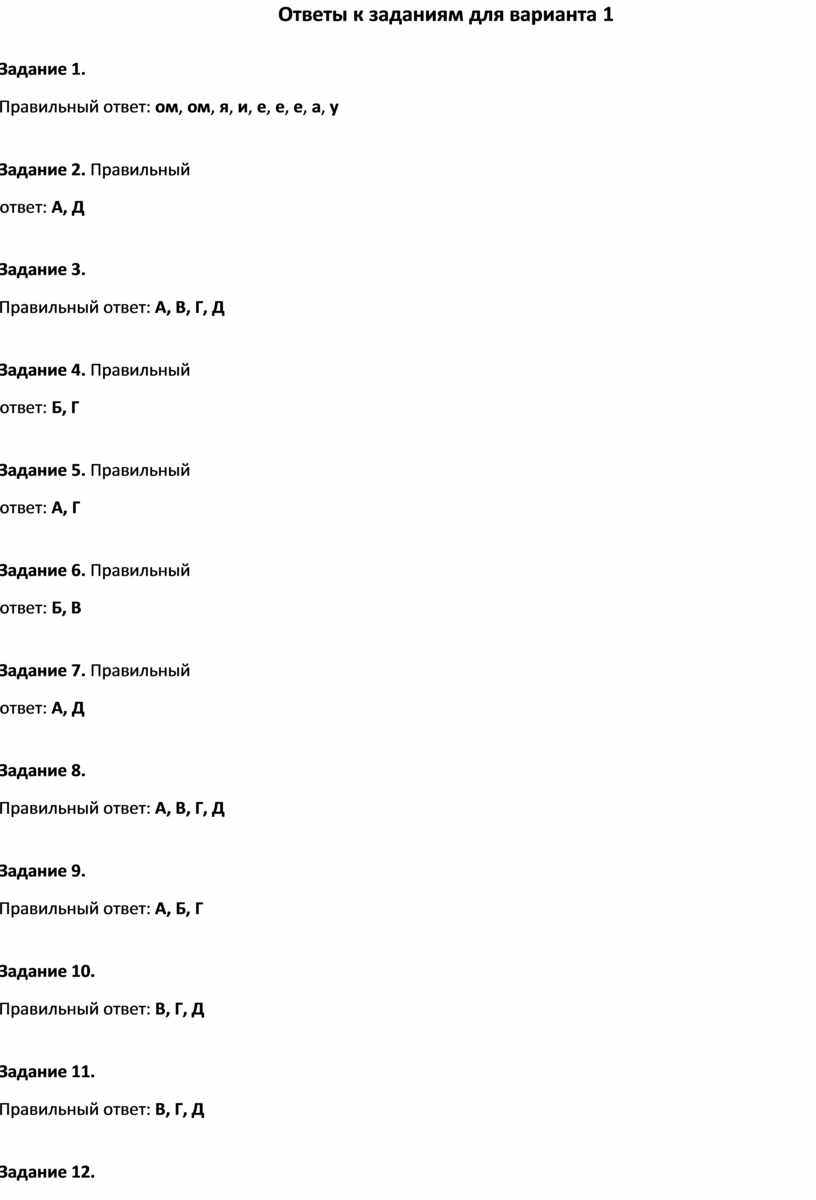 Ответы к заданиям для варианта 1

Задание 1.

Правильный ответ: ом, ом, я, и, е, е, е, а, у

Задание 2. Правильный ответ: А, Д

Задание 3.

Правильный ответ: А, В, Г, Д

Задание 4. Правильный ответ: Б, Г

Задание 5. Правильный ответ: А, Г

Задание 6. Правильный ответ: Б, В

Задание 7. Правильный ответ: А, Д

Задание 8.

Правильный ответ: А, В, Г, Д

Задание 9.

Правильный ответ: А, Б, Г

Задание 10.

Правильный ответ: В, Г, Д

Задание 11.

Правильный ответ: В, Г, Д

Задание 12.